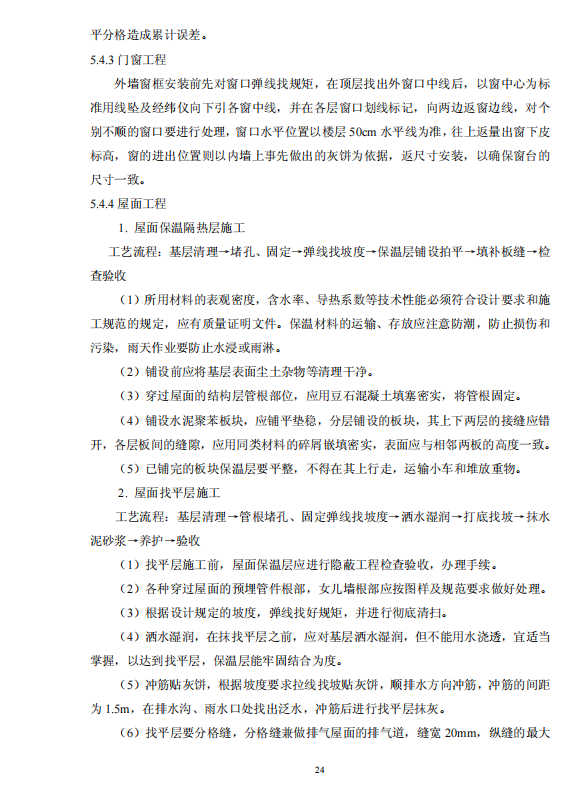 平分格造成累计误差。

5.4.3 门窗工程

外墙窗框安装前先对窗口弹线找规矩，在顶层找出外窗口中线后，以窗中心为标准用线坠及经纬仪向下引各窗中线，并在各层窗口划线标记，向两边返窗边线，对个别不顺的窗口要进行处理，窗口水平位置以楼层 50cm 水平线为准，往上返量出窗下皮标高，窗的进出位置则以内墙上事先做出的灰饼为依据，返尺寸安装，以确保窗台的尺寸一致。

5.4.4 屋面工程

1. 屋面保温隔热层施工

工艺流程：基层清理→堵孔、固定→弹线找坡度→保温层铺设拍平→填补板缝→检查验收

（1）所用材料的表观密度，含水率、导热系数等技术性能必须符合设计要求和施工规范的规定，应有质量证明文件。保温材料的运输、存放应注意防潮，防止损伤和污染，雨天作业要防止水浸或雨淋。

（2）铺设前应将基层表面尘土杂物等清理干净。

（3）穿过屋面的结构层管根部位，应用豆石混凝土填塞密实，将管根固定。

（4）铺设水泥聚苯板块，应铺平垫稳，分层铺设的板块，其上下两层的接缝应错开，各层板间的缝隙，应用同类材料的碎屑嵌填密实，表面应与相邻两板的高度一致。

（5）已铺完的板块保温层要平整，不得在其上行走，运输小车和堆放重物。

2. 屋面找平层施工

工艺流程：基层清理→管根堵孔、固定弹线找坡度→洒水湿润→打底找坡→抹水泥砂浆→养护→验收

（1）找平层施工前，屋面保温层应进行隐蔽工程检查验收，办理手续。

（2）各种穿过屋面的预埋管件根部，女儿墙根部应按图样及规范要求做好处理。

（3）根据设计规定的坡度，弹线找好规矩，并进行彻底清扫。

（4）洒水湿润，在抹找平层之前，应对基层洒水湿润，但不能用水浇透，宜适当掌握，以达到找平层，保温层能牢固结合为度。

（5）冲筋贴灰饼，根据坡度要求拉线找坡贴灰饼，顺排水方向冲筋，冲筋的间距为 1.5m，在排水沟、雨水口处找出泛水，冲筋后进行找平层抹灰。

（6）找平层要分格缝，分格缝兼做排气屋面的排气道，缝宽 20mm，纵缝的最大

24